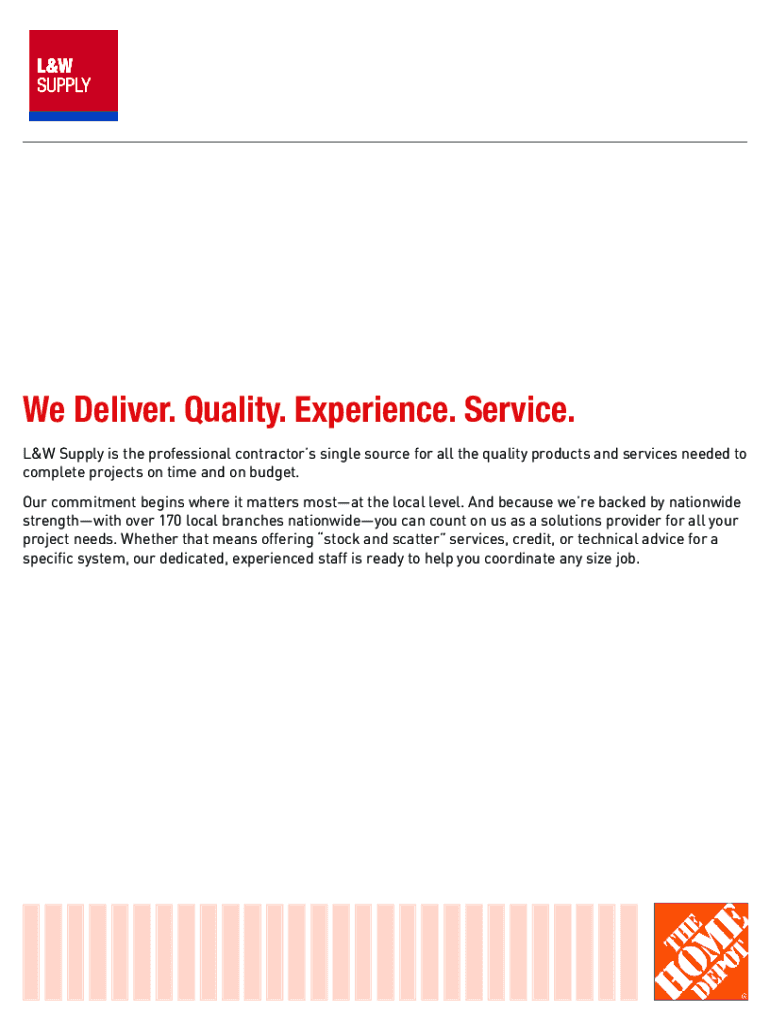 L&W
SUPPLY

We Deliver. Quality. Experience. Service.

L&W Supply is the professional contractor's single source for all the quality products and services needed to complete projects on time and on budget.

Our commitment begins where it matters most—at the local level. And because we're backed by nationwide strength—with over 170 local branches nationwide—you can count on us as a solutions provider for all your project needs. Whether that means offering "stock and scatter" services, credit, or technical advice for a specific system, our dedicated, experienced staff is ready to help you coordinate any size job.

THE HOME DEPOT